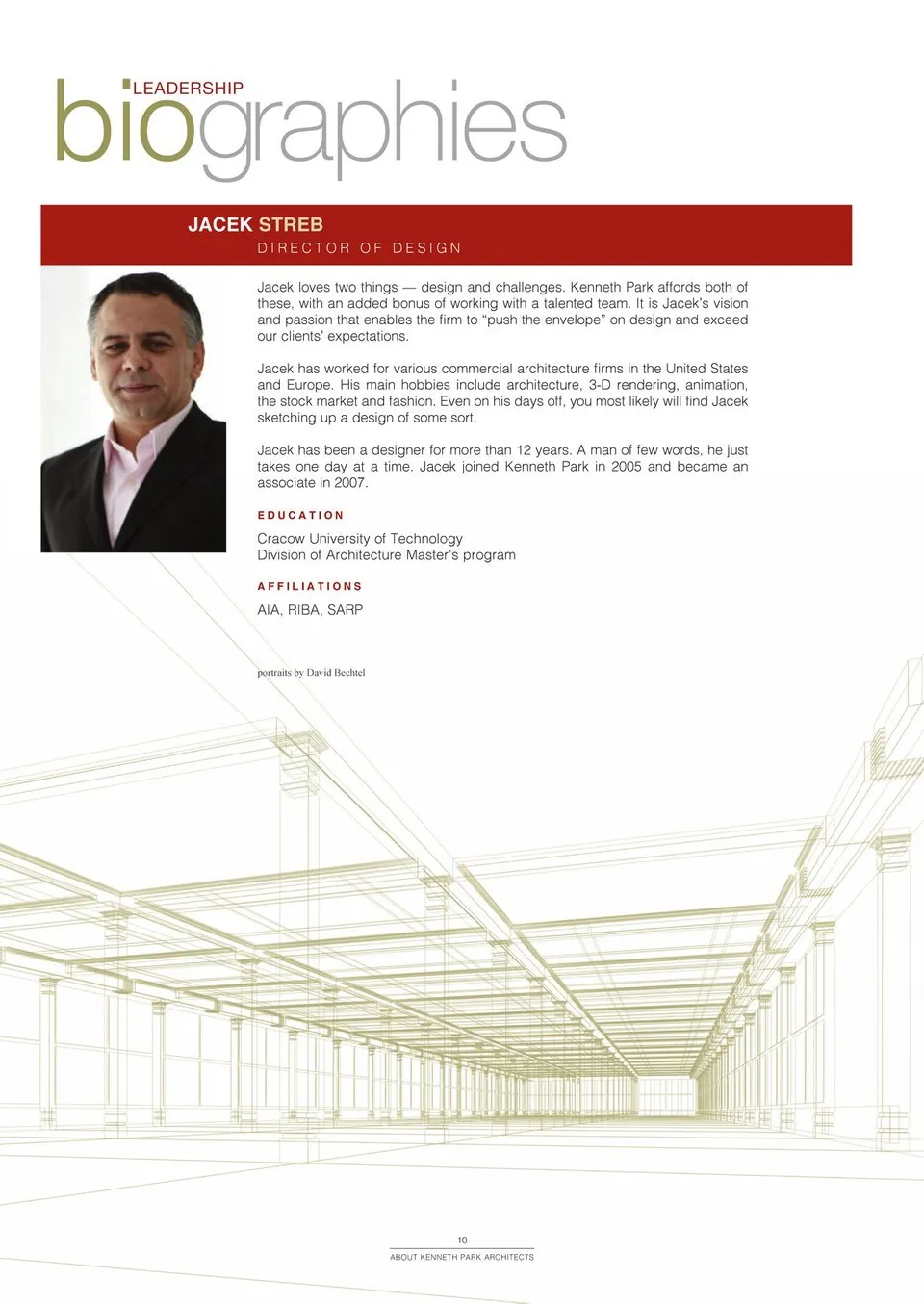 LEADERSHIP
biographies

JACEK STREB
DIRECTOR OF DESIGN

Jacek loves two things — design and challenges. Kenneth Park affords both of these, with an added bonus of working with a talented team. It is Jacek's vision and passion that enables the firm to "push the envelope" on design and exceed our clients' expectations.

Jacek has worked for various commercial architecture firms in the United States and Europe. His main hobbies include architecture, 3-D rendering, animation, the stock market and fashion. Even on his days off, you most likely will find Jacek sketching up a design of some sort.

Jacek has been a designer for more than 12 years. A man of few words, he just takes one day at a time. Jacek joined Kenneth Park in 2005 and became an associate in 2007.

EDUCATION

Cracow University of Technology
Division of Architecture Master's program

AFFILIATIONS

AIA, RIBA, SARP

portraits by David Bechtel

10
ABOUT KENNETH PARK ARCHITECTS